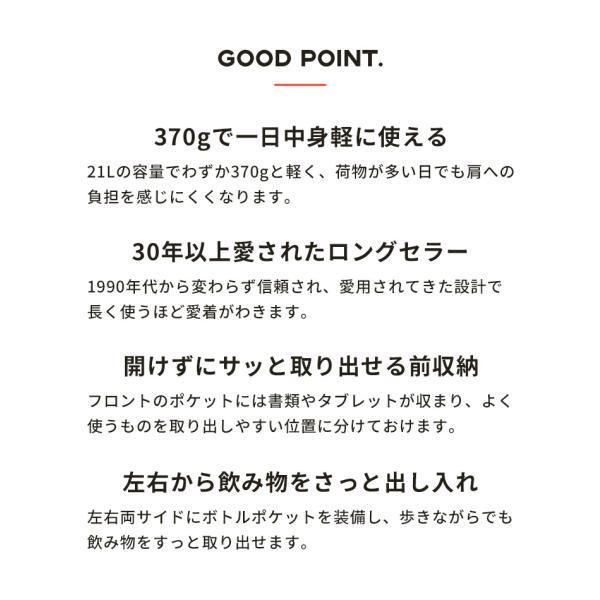 GOOD POINT.

370gで一日中身軽に使える

21Lの容量でわずか370gと軽く、荷物が多い日でも肩への負担を感じにくくなります。

30年以上愛されたロングセラー

1990年代から変わらず信頼され、愛用されてきた設計で長く使うほど愛着がわきます。

開けずにサッと取り出せる前収納

フロントのポケットには書類やタブレットが収まり、よく使うものを取り出しやすい位置に分けておけます。

左右から飲み物をさっと出し入れ

左右両サイドにボトルポケットを装備し、歩きながらでも飲み物をすっと取り出せます。